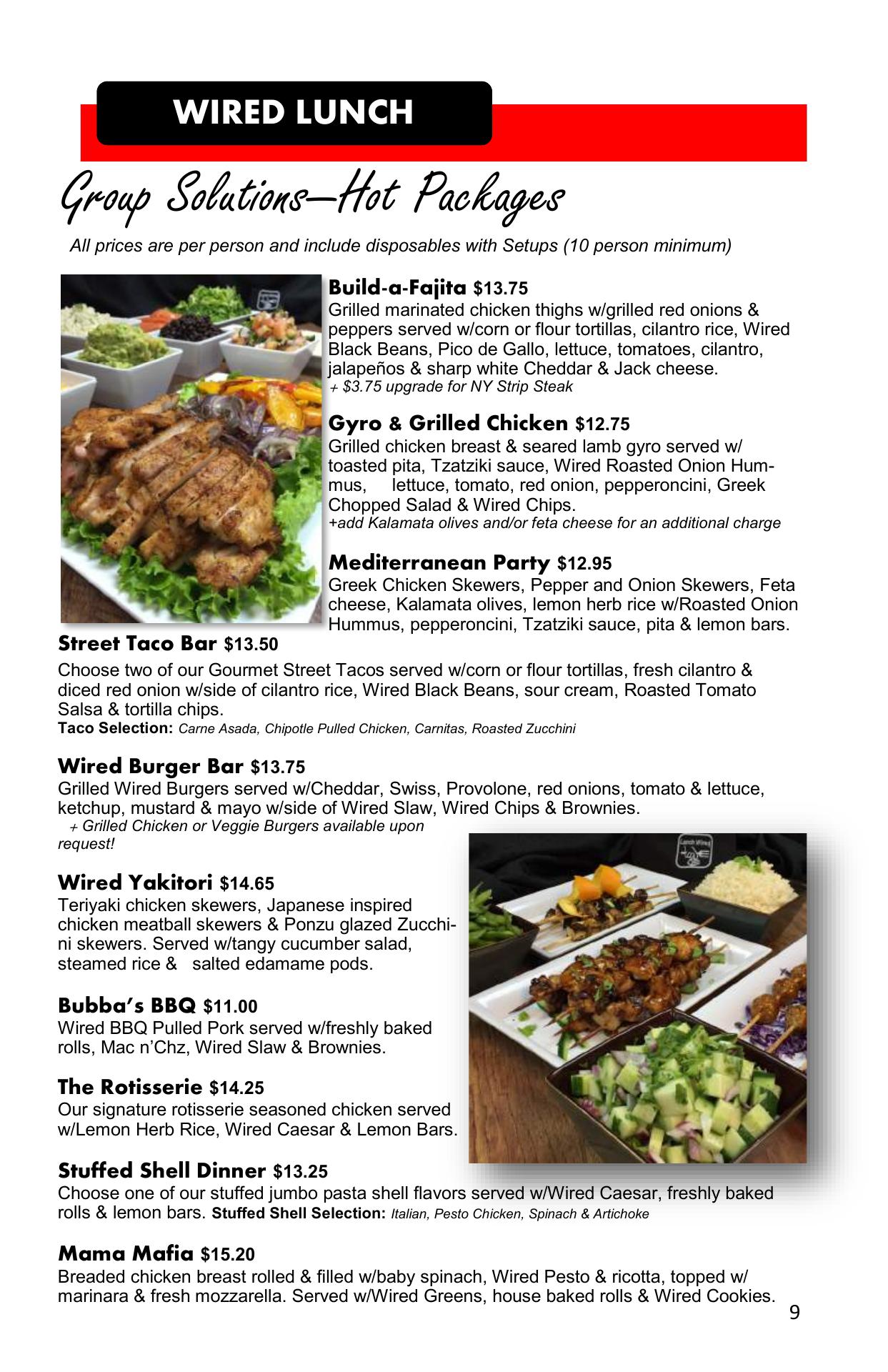 WIRED LUNCH

Group Solutions—Hot Packages

All prices are per person and include disposables with Setups (10 person minimum)

Build-a-Fajita $13.75
Grilled marinated chicken thighs w/grilled red onions & peppers served w/corn or flour tortillas, cilantro rice, Wired Black Beans, Pico de Gallo, lettuce, tomatoes, cilantro, jalapeños & sharp white Cheddar & Jack cheese.
+ $3.75 upgrade for NY Strip Steak

Gyro & Grilled Chicken $12.75
Grilled chicken breast & seared lamb gyro served w/ toasted pita, Tzatziki sauce, Wired Roasted Onion Hummus, lettuce, tomato, red onion, pepperoncini, Greek Chopped Salad & Wired Chips.
+add Kalamata olives and/or feta cheese for an additional charge

Mediterranean Party $12.95
Greek Chicken Skewers, Pepper and Onion Skewers, Feta cheese, Kalamata olives, lemon herb rice w/Roasted Onion Hummus, pepperoncini, Tzatziki sauce, pita & lemon bars.

Street Taco Bar $13.50
Choose two of our Gourmet Street Tacos served w/corn or flour tortillas, fresh cilantro & diced red onion w/side of cilantro rice, Wired Black Beans, sour cream, Roasted Tomato Salsa & tortilla chips.
Taco Selection: Carne Asada, Chipotle Pulled Chicken, Carnitas, Roasted Zucchini

Wired Burger Bar $13.75
Grilled Wired Burgers served w/Cheddar, Swiss, Provolone, red onions, tomato & lettuce, ketchup, mustard & mayo w/side of Wired Slaw, Wired Chips & Brownies.
+ Grilled Chicken or Veggie Burgers available upon request!

Wired Yakitori $14.65
Teriyaki chicken skewers, Japanese inspired chicken meatball skewers & Ponzu glazed Zucchini skewers. Served w/tangy cucumber salad, steamed rice & salted edamame pods.

Bubba's BBQ $11.00
Wired BBQ Pulled Pork served w/freshly baked rolls, Mac n'Chz, Wired Slaw & Brownies.

The Rotisserie $14.25
Our signature rotisserie seasoned chicken served w/Lemon Herb Rice, Wired Caesar & Lemon Bars.

Stuffed Shell Dinner $13.25
Choose one of our stuffed jumbo pasta shell flavors served w/Wired Caesar, freshly baked rolls & lemon bars. Stuffed Shell Selection: Italian, Pesto Chicken, Spinach & Artichoke

Mama Mafia $15.20
Breaded chicken breast rolled & filled w/baby spinach, Wired Pesto & ricotta, topped w/ marinara & fresh mozzarella. Served w/Wired Greens, house baked rolls & Wired Cookies.

9